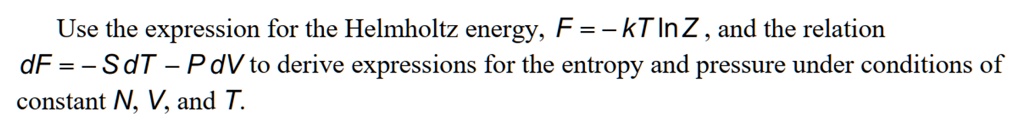 Use the expression for the Helmholtz energy, $F = -kT \ln Z$, and the relation $dF = -S\,dT - P\,dV$ to derive expressions for the entropy and pressure under conditions of constant $N$, $V$, and $T$.